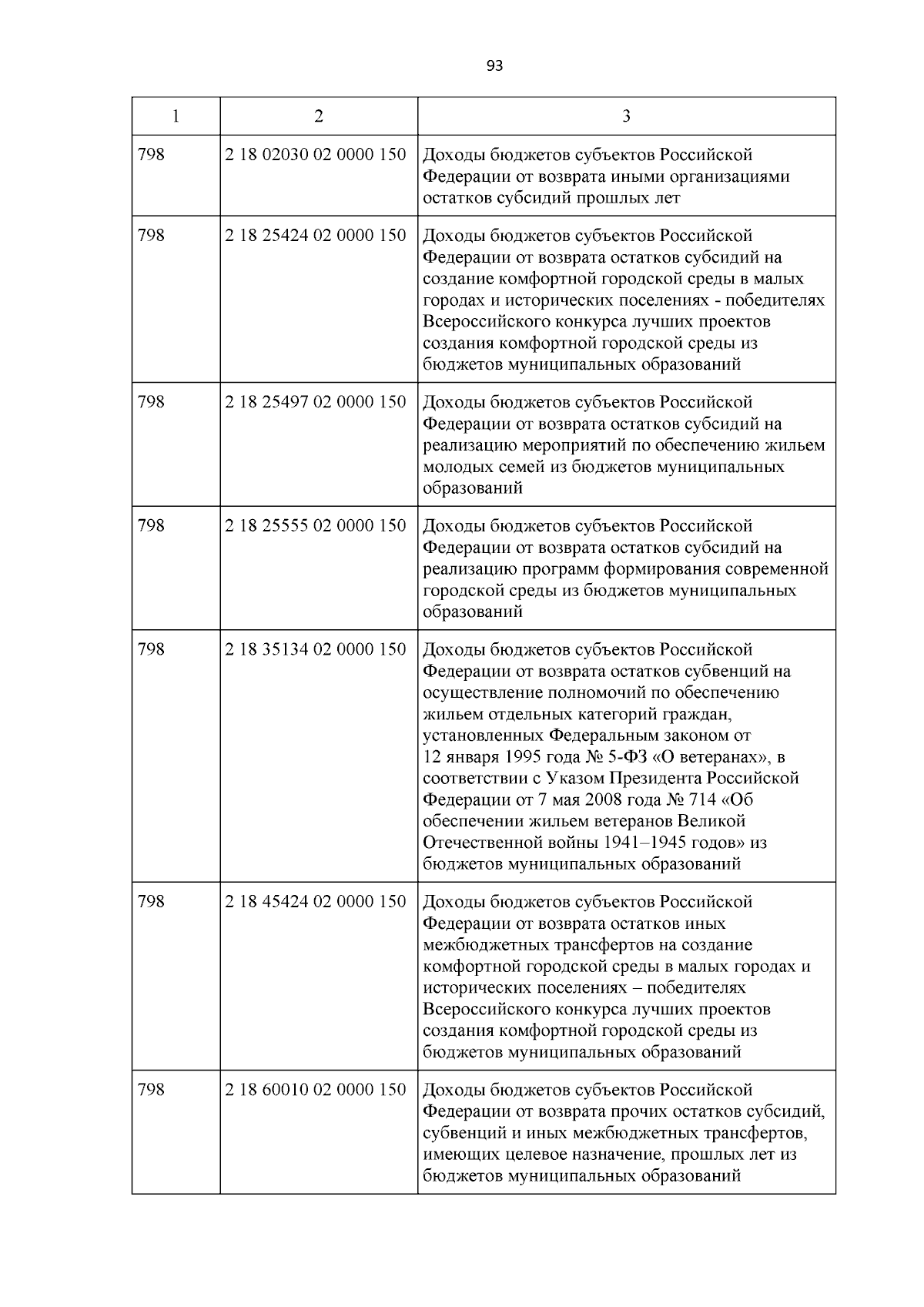 93

| 1 | 2 | 3 |
|---|---|---|
| 798 | 2 18 02030 02 0000 150 | Доходы бюджетов субъектов Российской Федерации от возврата иными организациями остатков субсидий прошлых лет |
| 798 | 2 18 25424 02 0000 150 | Доходы бюджетов субъектов Российской Федерации от возврата остатков субсидий на создание комфортной городской среды в малых городах и исторических поселениях - победителях Всероссийского конкурса лучших проектов создания комфортной городской среды из бюджетов муниципальных образований |
| 798 | 2 18 25497 02 0000 150 | Доходы бюджетов субъектов Российской Федерации от возврата остатков субсидий на реализацию мероприятий по обеспечению жильем молодых семей из бюджетов муниципальных образований |
| 798 | 2 18 25555 02 0000 150 | Доходы бюджетов субъектов Российской Федерации от возврата остатков субсидий на реализацию программ формирования современной городской среды из бюджетов муниципальных образований |
| 798 | 2 18 35134 02 0000 150 | Доходы бюджетов субъектов Российской Федерации от возврата остатков субвенций на осуществление полномочий по обеспечению жильем отдельных категорий граждан, установленных Федеральным законом от 12 января 1995 года № 5-ФЗ «О ветеранах», в соответствии с Указом Президента Российской Федерации от 7 мая 2008 года № 714 «Об обеспечении жильем ветеранов Великой Отечественной войны 1941–1945 годов» из бюджетов муниципальных образований |
| 798 | 2 18 45424 02 0000 150 | Доходы бюджетов субъектов Российской Федерации от возврата остатков иных межбюджетных трансфертов на создание комфортной городской среды в малых городах и исторических поселениях – победителях Всероссийского конкурса лучших проектов создания комфортной городской среды из бюджетов муниципальных образований |
| 798 | 2 18 60010 02 0000 150 | Доходы бюджетов субъектов Российской Федерации от возврата прочих остатков субсидий, субвенций и иных межбюджетных трансфертов, имеющих целевое назначение, прошлых лет из бюджетов муниципальных образований |